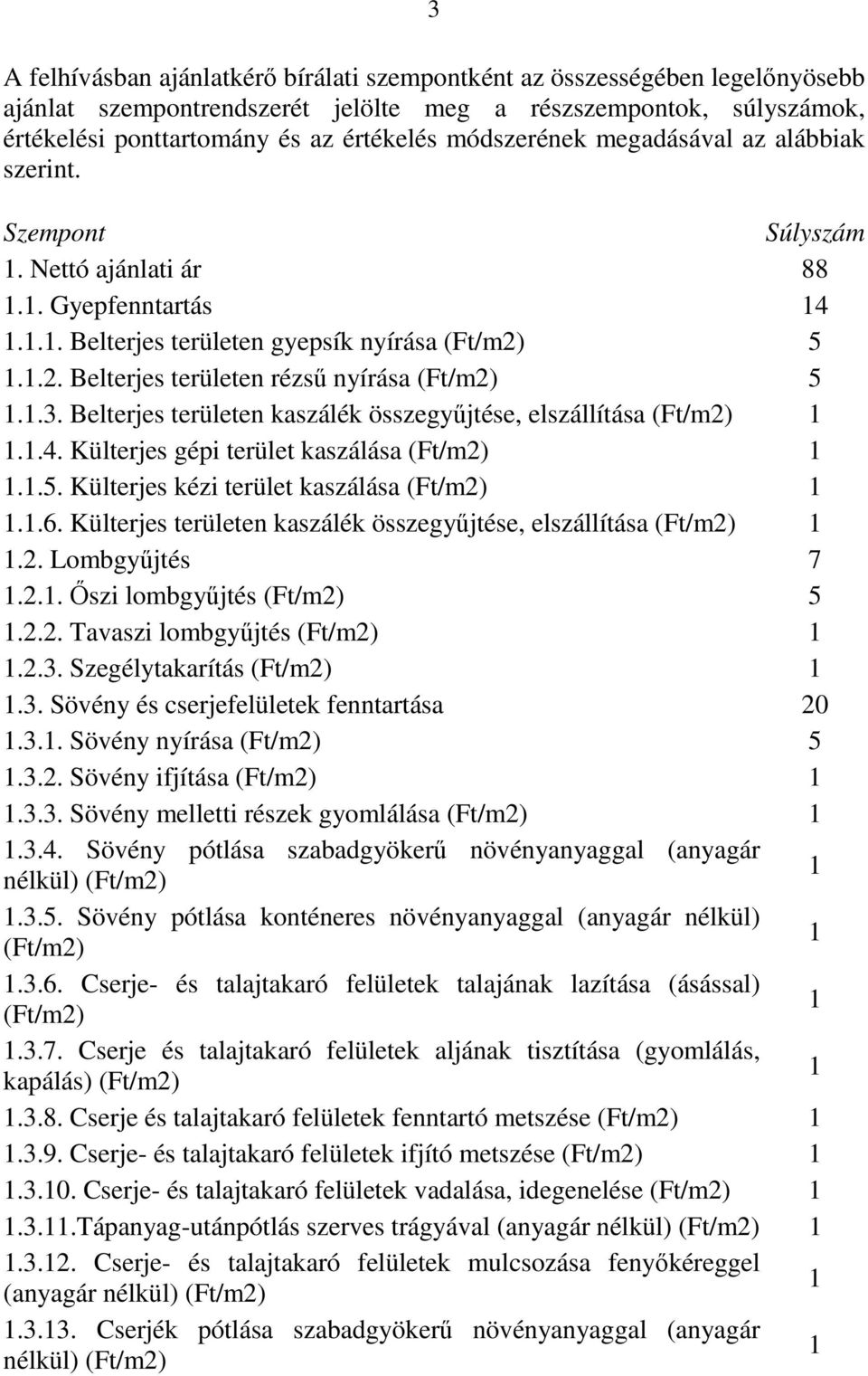 3

A felhívásban ajánlatkérő bírálati szempontként az összességében legelőnyösebb ajánlat szempontrendszerét jelölte meg a részszempontok, súlyszámok, értékelési ponttartomány és az értékelés módszerének megadásával az alábbiak szerint.

| Szempont | Súlyszám |
|---|---|
| 1. Nettó ajánlati ár | 88 |
| 1.1. Gyepfenntartás | 14 |
| 1.1.1. Belterjes területen gyepsík nyírása (Ft/m2) | 5 |
| 1.1.2. Belterjes területen rézsű nyírása (Ft/m2) | 5 |
| 1.1.3. Belterjes területen kaszálék összegyűjtése, elszállítása (Ft/m2) | 1 |
| 1.1.4. Külterjes gépi terület kaszálása (Ft/m2) | 1 |
| 1.1.5. Külterjes kézi terület kaszálása (Ft/m2) | 1 |
| 1.1.6. Külterjes területen kaszálék összegyűjtése, elszállítása (Ft/m2) | 1 |
| 1.2. Lombgyűjtés | 7 |
| 1.2.1. Őszi lombgyűjtés (Ft/m2) | 5 |
| 1.2.2. Tavaszi lombgyűjtés (Ft/m2) | 1 |
| 1.2.3. Szegélytakarítás (Ft/m2) | 1 |
| 1.3. Sövény és cserjefelületek fenntartása | 20 |
| 1.3.1. Sövény nyírása (Ft/m2) | 5 |
| 1.3.2. Sövény ifjítása (Ft/m2) | 1 |
| 1.3.3. Sövény melletti részek gyomlálása (Ft/m2) | 1 |
| 1.3.4. Sövény pótlása szabadgyökerű növényanyaggal (anyagár nélkül) (Ft/m2) | 1 |
| 1.3.5. Sövény pótlása konténeres növényanyaggal (anyagár nélkül) (Ft/m2) | 1 |
| 1.3.6. Cserje- és talajtakaró felületek talajának lazítása (ásással) (Ft/m2) | 1 |
| 1.3.7. Cserje és talajtakaró felületek aljának tisztítása (gyomlálás, kapálás) (Ft/m2) | 1 |
| 1.3.8. Cserje és talajtakaró felületek fenntartó metszése (Ft/m2) | 1 |
| 1.3.9. Cserje- és talajtakaró felületek ifjító metszése (Ft/m2) | 1 |
| 1.3.10. Cserje- és talajtakaró felületek vadalása, idegenelése (Ft/m2) | 1 |
| 1.3.11.Tápanyag-utánpótlás szerves trágyával (anyagár nélkül) (Ft/m2) | 1 |
| 1.3.12. Cserje- és talajtakaró felületek mulcsozása fenyőkéreggel (anyagár nélkül) (Ft/m2) | 1 |
| 1.3.13. Cserjék pótlása szabadgyökerű növényanyaggal (anyagár nélkül) (Ft/m2) | 1 |